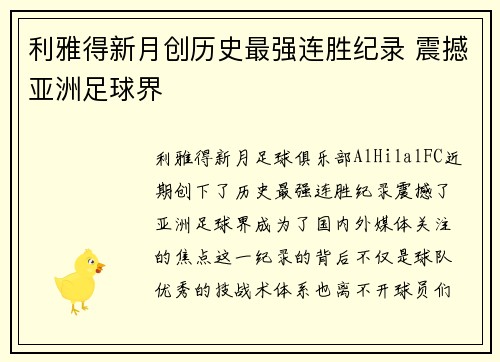 利雅得新月创历史最强连胜纪录 震撼亚洲足球界

利雅得新月足球俱乐部AlHilalFC近期创下了历史最强连胜纪录震撼了亚洲足球界成为了国内外媒体关注的焦点这一纪录的背后不仅是球队优秀的技战术体系也离不开球员们